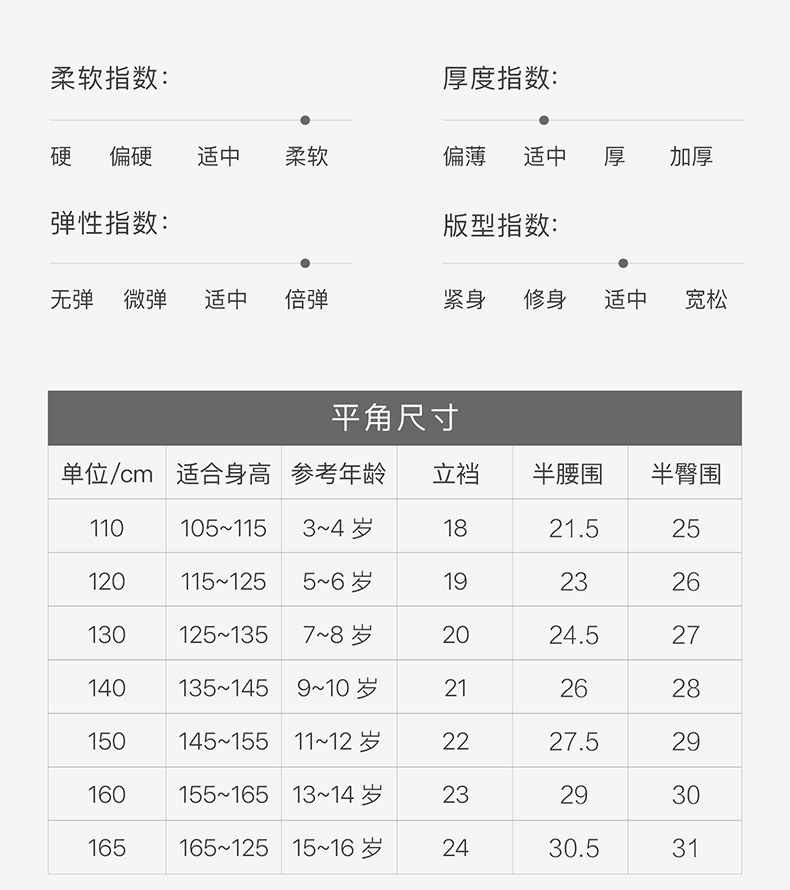 柔软指数:

硬 偏硬 适中 柔软

弹性指数:

无弹 微弹 适中 倍弹

厚度指数:

偏薄 适中 厚 加厚

版型指数:

紧身 修身 适中 宽松

平角尺寸

| 单位/cm | 适合身高 | 参考年龄 | 立裆 | 半腰围 | 半臀围 |
|---|---|---|---|---|---|
| 110 | 105~115 | 3~4岁 | 18 | 21.5 | 25 |
| 120 | 115~125 | 5~6岁 | 19 | 23 | 26 |
| 130 | 125~135 | 7~8岁 | 20 | 24.5 | 27 |
| 140 | 135~145 | 9~10岁 | 21 | 26 | 28 |
| 150 | 145~155 | 11~12岁 | 22 | 27.5 | 29 |
| 160 | 155~165 | 13~14岁 | 23 | 29 | 30 |
| 165 | 165~125 | 15~16岁 | 24 | 30.5 | 31 |